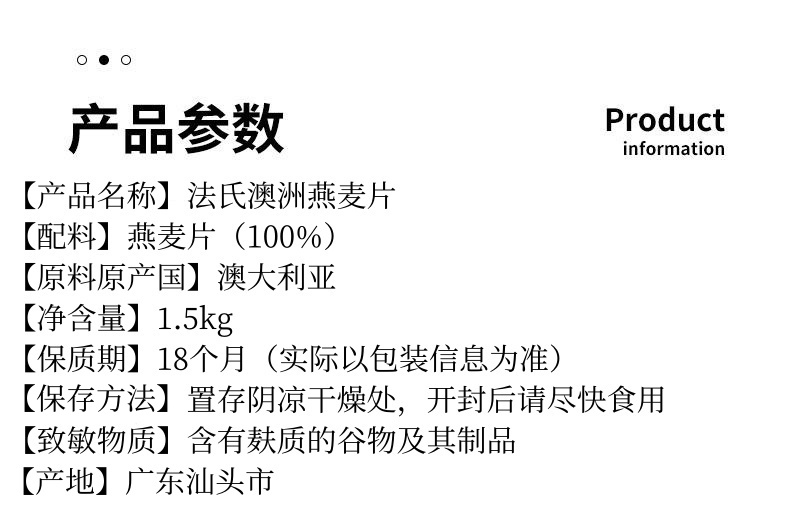 产品参数

Product
information

【产品名称】法氏澳洲燕麦片

【配料】燕麦片（100%）

【原料原产国】澳大利亚

【净含量】1.5kg

【保质期】18个月（实际以包装信息为准）

【保存方法】置存阴凉干燥处，开封后请尽快食用

【致敏物质】含有麸质的谷物及其制品

【产地】广东汕头市